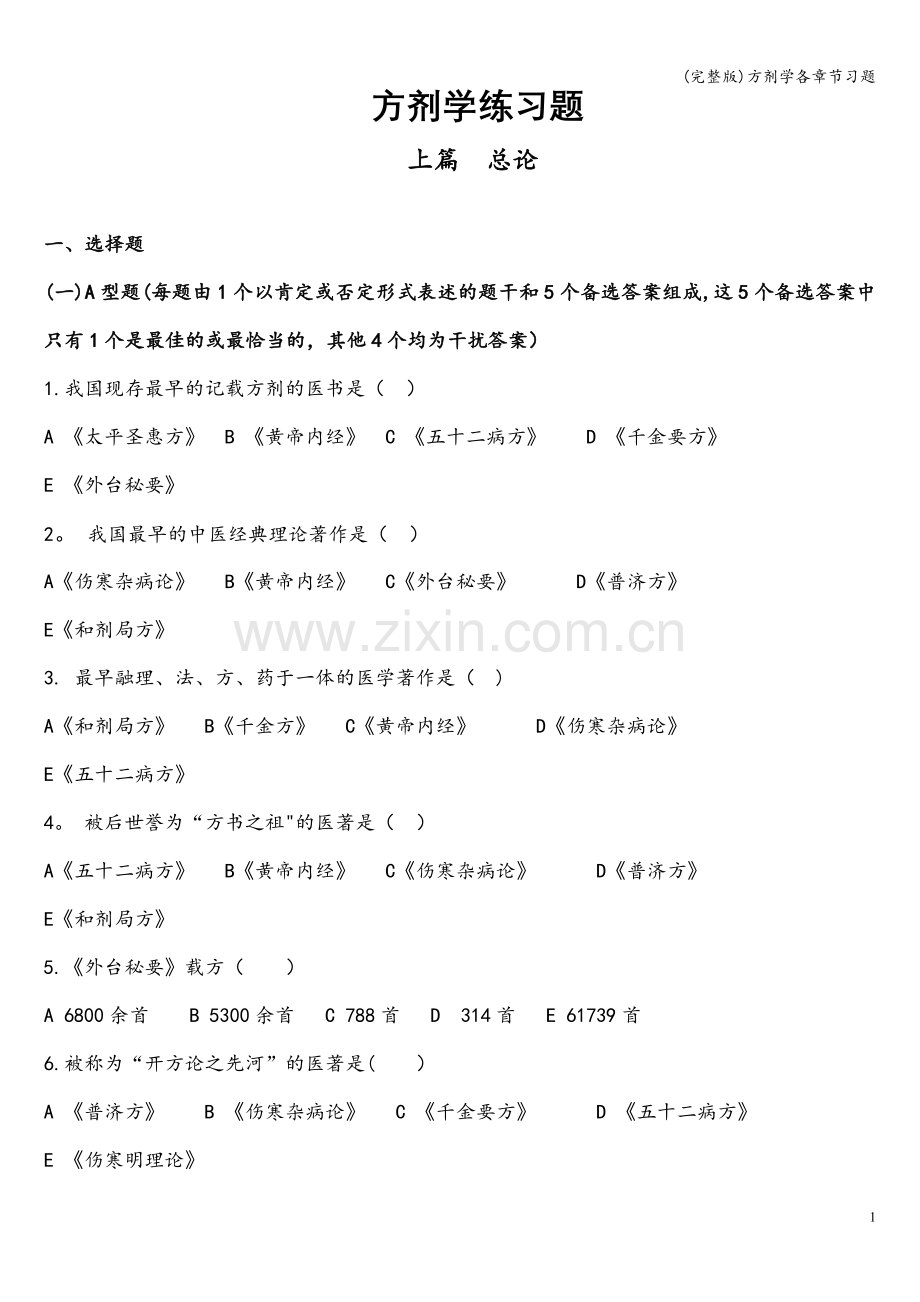 (完整版)方剂学各章节习题

方剂学练习题

上篇　总论

一、选择题

(一)A型题(每题由1个以肯定或否定形式表述的题干和5个备选答案组成,这5个备选答案中只有1个是最佳的或最恰当的，其他4个均为干扰答案)

1.我国现存最早的记载方剂的医书是（　）

A 《太平圣惠方》　B 《黄帝内经》　C 《五十二病方》　D 《千金要方》

E 《外台秘要》

2。 我国最早的中医经典理论著作是（　）

A《伤寒杂病论》　B《黄帝内经》　C《外台秘要》　D《普济方》

E《和剂局方》

www.zixin.com.cn

3. 最早融理、法、方、药于一体的医学著作是（　）

A《和剂局方》　B《千金方》　C《黄帝内经》　D《伤寒杂病论》

E《五十二病方》

4。 被后世誉为“方书之祖"的医著是（　）

A《五十二病方》　B《黄帝内经》　C《伤寒杂病论》　D《普济方》

E《和剂局方》

5.《外台秘要》载方（　）

A 6800余首　B 5300余首　C 788首　D 314首　E 61739首

6.被称为“开方论之先河”的医著是(　)

A 《普济方》　B 《伤寒杂病论》　C 《千金要方》　D 《五十二病方》

E 《伤寒明理论》

1